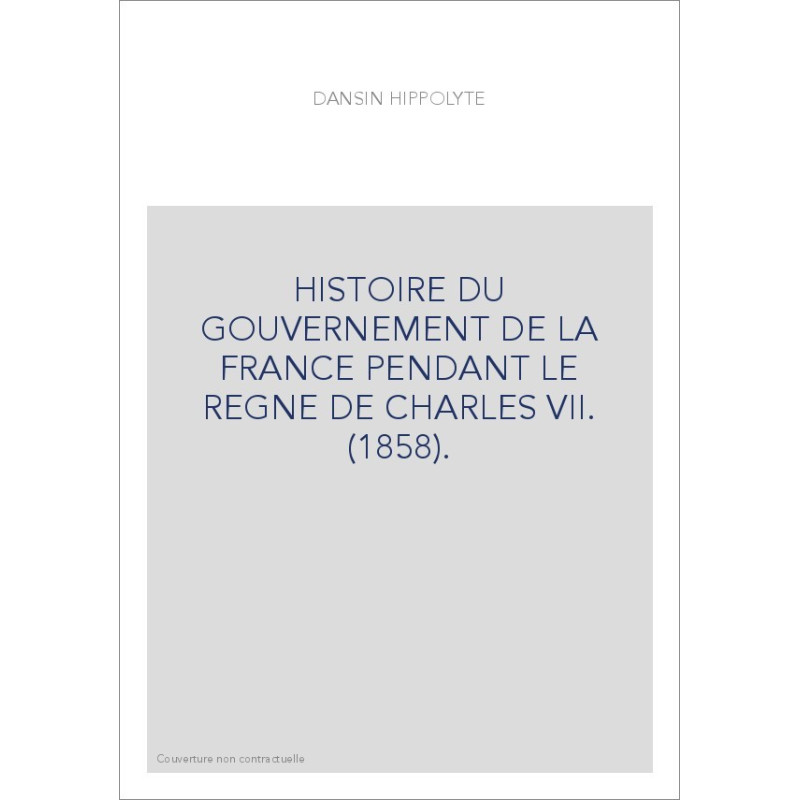 DANSIN HIPPOLYTE

HISTOIRE DU GOUVERNEMENT DE LA FRANCE PENDANT LE REGNE DE CHARLES VII. (1858).

Couverture non contractuelle